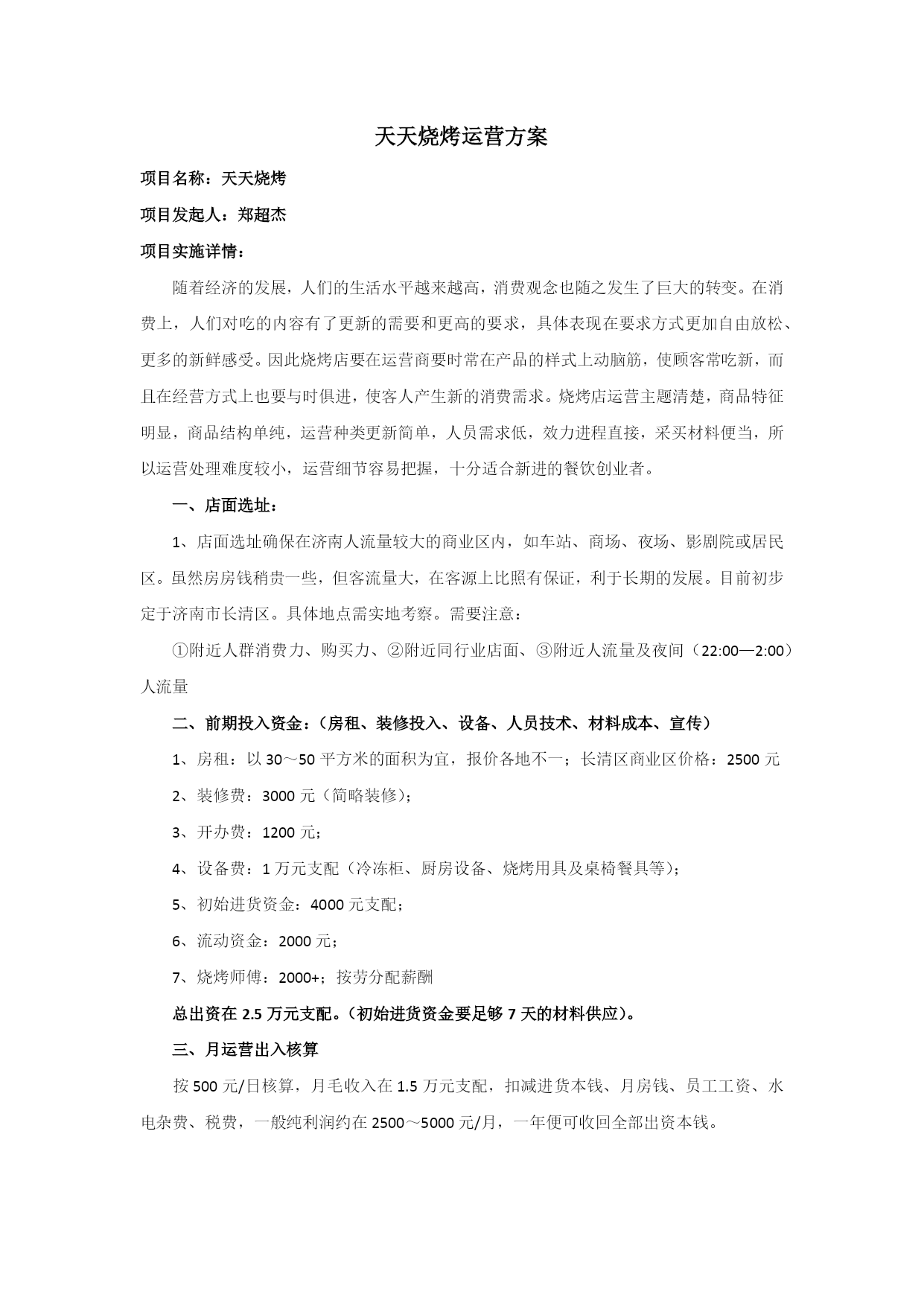 天天烧烤运营方案

项目名称：天天烧烤

项目发起人：郑超杰

项目实施详情：

随着经济的发展，人们的生活水平越来越高，消费观念也随之发生了巨大的转变。在消费上，人们对吃的内容有了更新的需要和更高的要求，具体表现在要求方式更加自由放松、更多的新鲜感受。因此烧烤店要在运营商要时常在产品的样式上动脑筋，使顾客常吃新，而且在经营方式上也要与时俱进，使客人产生新的消费需求。烧烤店运营主题清楚，商品特征明显，商品结构单纯，运营种类更新简单，人员需求低，效力进程直接，采买材料便当，所以运营处理难度较小，运营细节容易把握，十分适合新进的餐饮创业者。

一、店面选址：

1、店面选址确保在济南人流量较大的商业区内，如车站、商场、夜场、影剧院或居民区。虽然房房钱稍贵一些，但客流量大，在客源上比照有保证，利于长期的发展。目前初步定于济南市长清区。具体地点需实地考察。需要注意：

①附近人群消费力、购买力、②附近同行业店面、③附近人流量及夜间（22:00—2:00）人流量

二、前期投入资金：（房租、装修投入、设备、人员技术、材料成本、宣传）

1、房租：以 30～50 平方米的面积为宜，报价各地不一；长清区商业区价格：2500 元

2、装修费：3000 元（简略装修）；

3、开办费：1200 元；

4、设备费：1 万元支配（冷冻柜、厨房设备、烧烤用具及桌椅餐具等）；

5、初始进货资金：4000 元支配；

6、流动资金：2000 元；

7、烧烤师傅：2000+；按劳分配薪酬

总出资在 2.5 万元支配。（初始进货资金要足够 7 天的材料供应）。

三、月运营出入核算

按 500 元/日核算，月毛收入在 1.5 万元支配，扣减进货本钱、月房钱、员工工资、水电杂费、税费，一般纯利润约在 2500～5000 元/月，一年便可收回全部出资本钱。